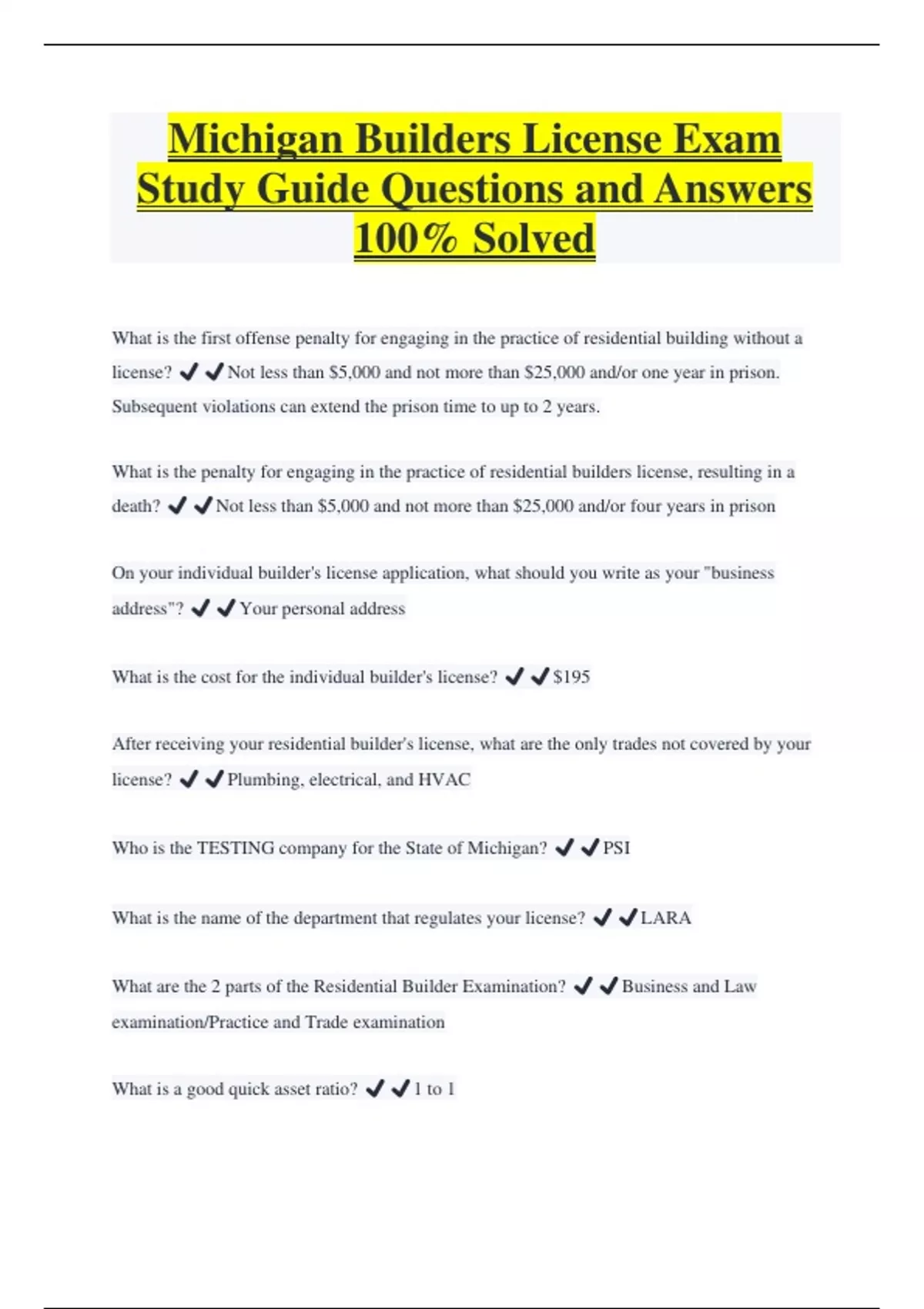 Michigan Builders License Exam Study Guide Questions and Answers 100% Solved

What is the first offense penalty for engaging in the practice of residential building without a license? ✔✔Not less than \$5,000 and not more than \$25,000 and/or one year in prison. Subsequent violations can extend the prison time to up to 2 years.

What is the penalty for engaging in the practice of residential builders license, resulting in a death? ✔✔Not less than \$5,000 and not more than \$25,000 and/or four years in prison

On your individual builder's license application, what should you write as your "business address"? ✔✔Your personal address

What is the cost for the individual builder's license? ✔✔\$195

After receiving your residential builder's license, what are the only trades not covered by your license? ✔✔Plumbing, electrical, and HVAC

Who is the TESTING company for the State of Michigan? ✔✔PSI

What is the name of the department that regulates your license? ✔✔LARA

What are the 2 parts of the Residential Builder Examination? ✔✔Business and Law examination/Practice and Trade examination

What is a good quick asset ratio? ✔✔1 to 1